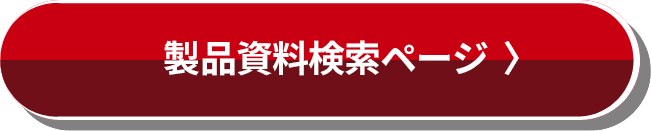 製品資料検索ページ 〉